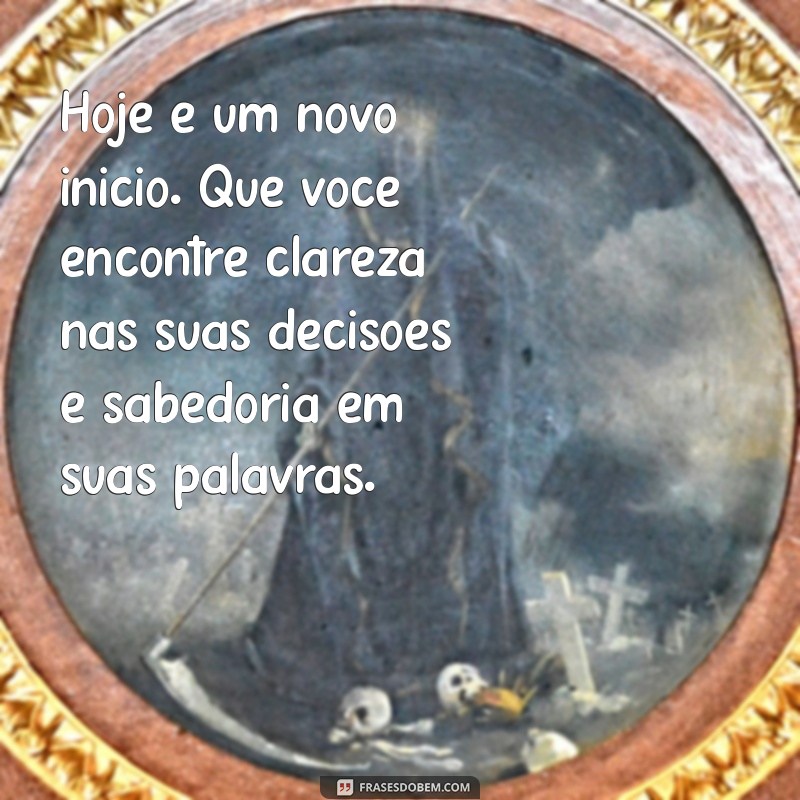 Hoje e um novo inicio. Que voce encontre clareza nas suas decisoes e sabedoria em suas palavras.

FRASESDOBEM.COM